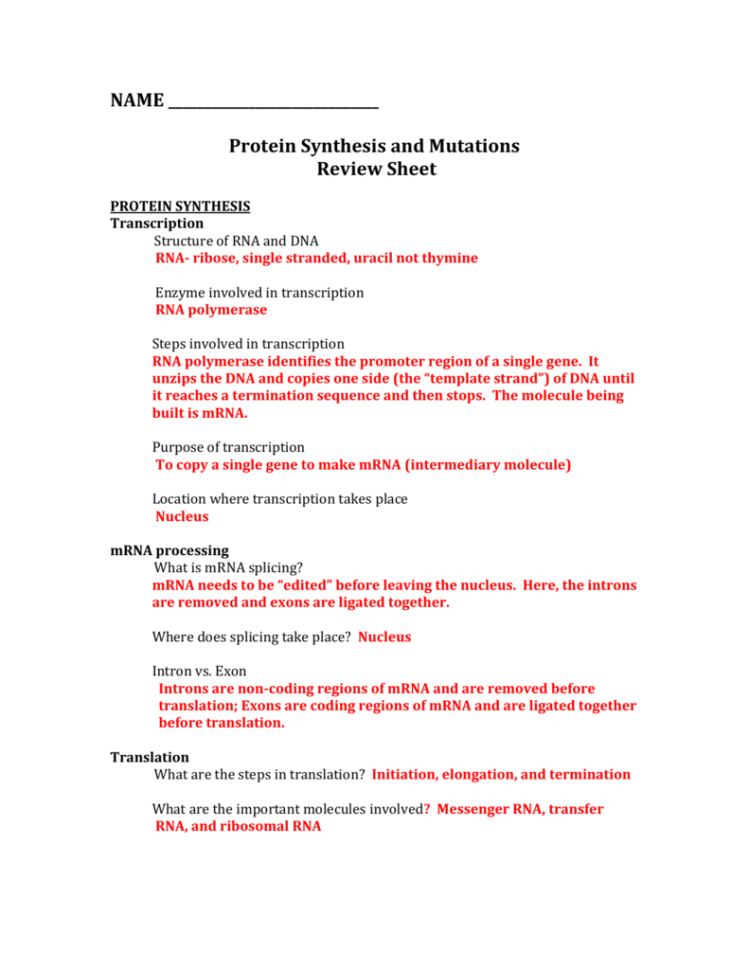 NAME ______________________________

Protein Synthesis and Mutations
Review Sheet

PROTEIN SYNTHESIS
Transcription
Structure of RNA and DNA
RNA- ribose, single stranded, uracil not thymine

Enzyme involved in transcription
RNA polymerase

Steps involved in transcription
RNA polymerase identifies the promoter region of a single gene. It unzips the DNA and copies one side (the "template strand") of DNA until it reaches a termination sequence and then stops. The molecule being built is mRNA.

Purpose of transcription
To copy a single gene to make mRNA (intermediary molecule)

Location where transcription takes place
Nucleus

mRNA processing
What is mRNA splicing?
mRNA needs to be "edited" before leaving the nucleus. Here, the introns are removed and exons are ligated together.

Where does splicing take place? Nucleus

Intron vs. Exon
Introns are non-coding regions of mRNA and are removed before translation; Exons are coding regions of mRNA and are ligated together before translation.

Translation
What are the steps in translation? Initiation, elongation, and termination

What are the important molecules involved? Messenger RNA, transfer RNA, and ribosomal RNA